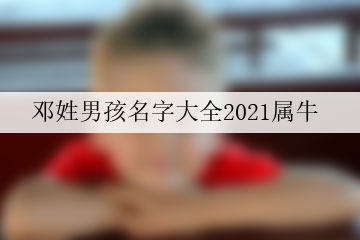 邓姓男孩名字大全2021属牛